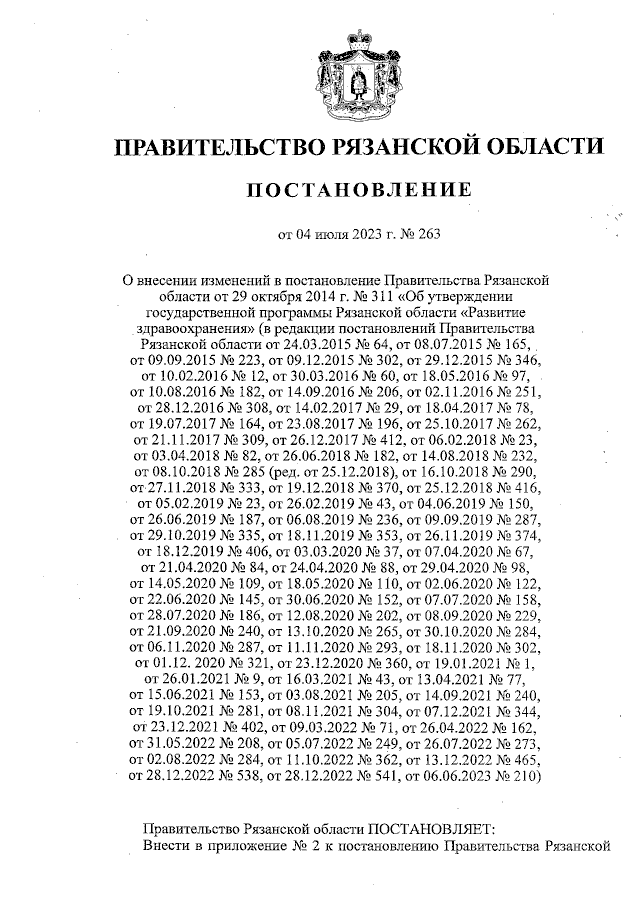 ПРАВИТЕЛЬСТВО РЯЗАНСКОЙ ОБЛАСТИ

ПОСТАНОВЛЕНИЕ

от 04 июля 2023 г. № 263

О внесении изменений в постановление Правительства Рязанской области от 29 октября 2014 г. № 311 «Об утверждении государственной программы Рязанской области «Развитие здравоохранения» (в редакции постановлений Правительства Рязанской области от 24.03.2015 № 64, от 08.07.2015 № 165, от 09.09.2015 № 223, от 09.12.2015 № 302, от 29.12.2015 № 346, от 10.02.2016 № 12, от 30.03.2016 № 60, от 18.05.2016 № 97, от 10.08.2016 № 182, от 14.09.2016 № 206, от 02.11.2016 № 251, от 28.12.2016 № 308, от 14.02.2017 № 29, от 18.04.2017 № 78, от 19.07.2017 № 164, от 23.08.2017 № 196, от 25.10.2017 № 262, от 21.11.2017 № 309, от 26.12.2017 № 412, от 06.02.2018 № 23, от 03.04.2018 № 82, от 26.06.2018 № 182, от 14.08.2018 № 232, от 08.10.2018 № 285 (ред. от 25.12.2018), от 16.10.2018 № 290, от 27.11.2018 № 333, от 19.12.2018 № 370, от 25.12.2018 № 416, от 05.02.2019 № 23, от 26.02.2019 № 43, от 04.06.2019 № 150, от 26.06.2019 № 187, от 06.08.2019 № 236, от 09.09.2019 № 287, от 29.10.2019 № 335, от 18.11.2019 № 353, от 26.11.2019 № 374, от 18.12.2019 № 406, от 03.03.2020 № 37, от 07.04.2020 № 67, от 21.04.2020 № 84, от 24.04.2020 № 88, от 29.04.2020 № 98, от 14.05.2020 № 109, от 18.05.2020 № 110, от 02.06.2020 № 122, от 22.06.2020 № 145, от 30.06.2020 № 152, от 07.07.2020 № 158, от 28.07.2020 № 186, от 12.08.2020 № 202, от 08.09.2020 № 229, от 21.09.2020 № 240, от 13.10.2020 № 265, от 30.10.2020 № 284, от 06.11.2020 № 287, от 11.11.2020 № 293, от 18.11.2020 № 302, от 01.12. 2020 № 321, от 23.12.2020 № 360, от 19.01.2021 № 1, от 26.01.2021 № 9, от 16.03.2021 № 43, от 13.04.2021 № 77, от 15.06.2021 № 153, от 03.08.2021 № 205, от 14.09.2021 № 240, от 19.10.2021 № 281, от 08.11.2021 № 304, от 07.12.2021 № 344, от 23.12.2021 № 402, от 09.03.2022 № 71, от 26.04.2022 № 162, от 31.05.2022 № 208, от 05.07.2022 № 249, от 26.07.2022 № 273, от 02.08.2022 № 284, от 11.10.2022 № 362, от 13.12.2022 № 465, от 28.12.2022 № 538, от 28.12.2022 № 541, от 06.06.2023 № 210)

Правительство Рязанской области ПОСТАНОВЛЯЕТ:
Внести в приложение № 2 к постановлению Правительства Рязанской